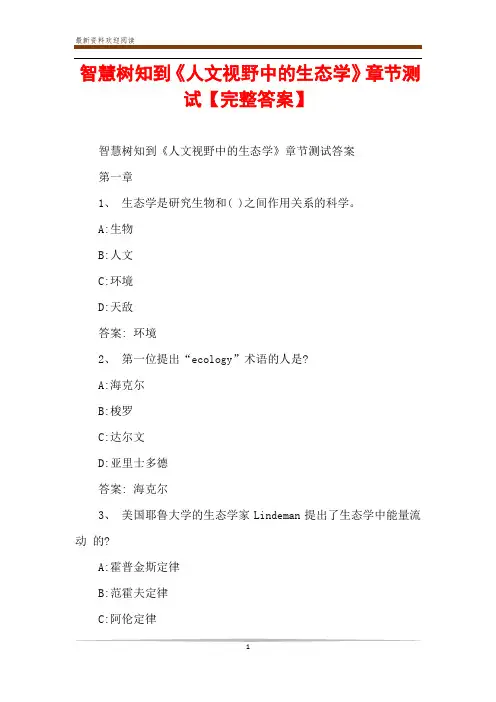 最新资料欢迎阅读

智慧树知到《人文视野中的生态学》章节测试【完整答案】

智慧树知到《人文视野中的生态学》章节测试答案

第一章

1、 生态学是研究生物和( )之间作用关系的科学。

A:生物

B:人文

C:环境

D:天敌

答案: 环境

2、 第一位提出“ecology”术语的人是?

A:海克尔

B:梭罗

C:达尔文

D:亚里士多德

答案: 海克尔

3、 美国耶鲁大学的生态学家 Lindeman 提出了生态学中能量流动 的?

A:霍普金斯定律

B:范霍夫定律

C:阿伦定律

1